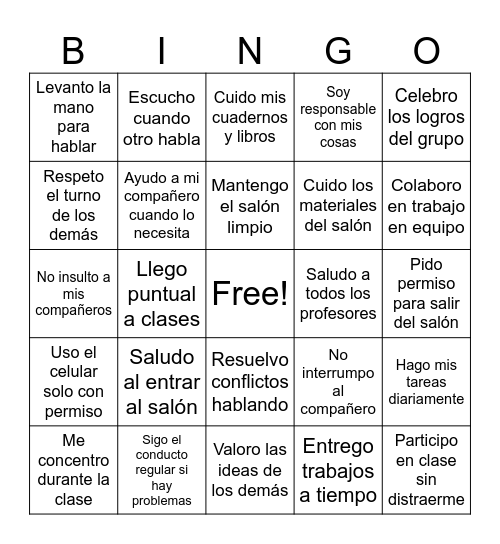 | B | I | N | G | O |
|---|---|---|---|---|
| Levanto la mano para hablar | Escucho cuando otro habla | Cuido mis cuadernos y libros | Soy responsable con mis cosas | Celebro los logros del grupo |
| Respeto el turno de los demás | Ayudo a mi compañero cuando lo necesita | Mantengo el salón limpio | Cuido los materiales del salón | Colaboro en trabajo en equipo |
| No insulto a mis compañeros | Llego puntual a clases | Free! | Saludo a todos los profesores | Pido permiso para salir del salón |
| Uso el celular solo con permiso | Saludo al entrar al salón | Resuelvo conflictos hablando | No interrumpo al compañero | Hago mis tareas diariamente |
| Me concentro durante la clase | Sigo el conducto regular si hay problemas | Valoro las ideas de los demás | Entrego trabajos a tiempo | Participo en clase sin distraerme |